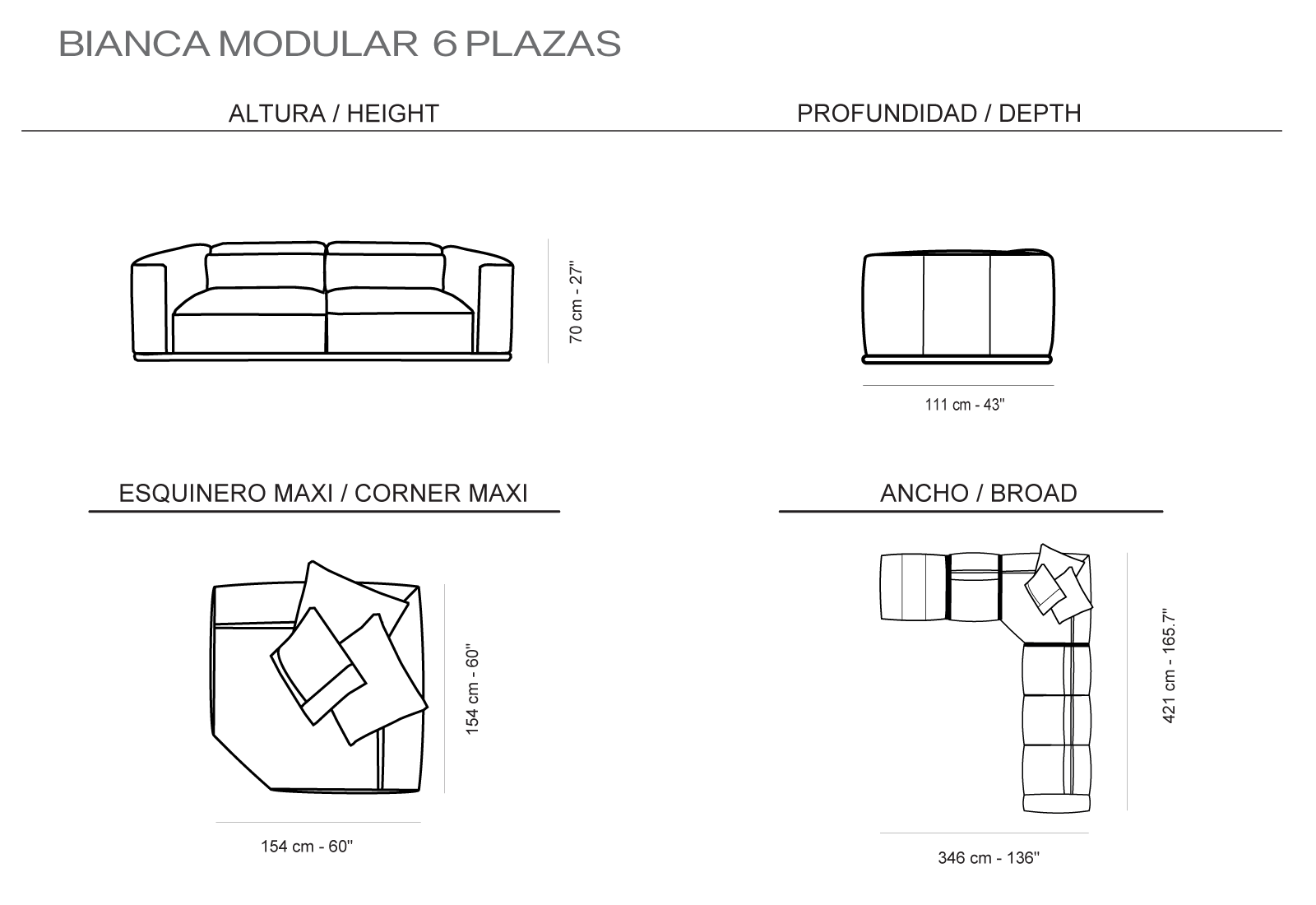 BIANCA MODULAR 6 PLAZAS

ALTURA / HEIGHT

70 cm - 27''

PROFUNDIDAD / DEPTH

111 cm - 43''

ESQUINERO MAXI / CORNER MAXI

154 cm - 60''

154 cm - 60''

ANCHO / BROAD

421 cm - 165.7''

346 cm - 136''